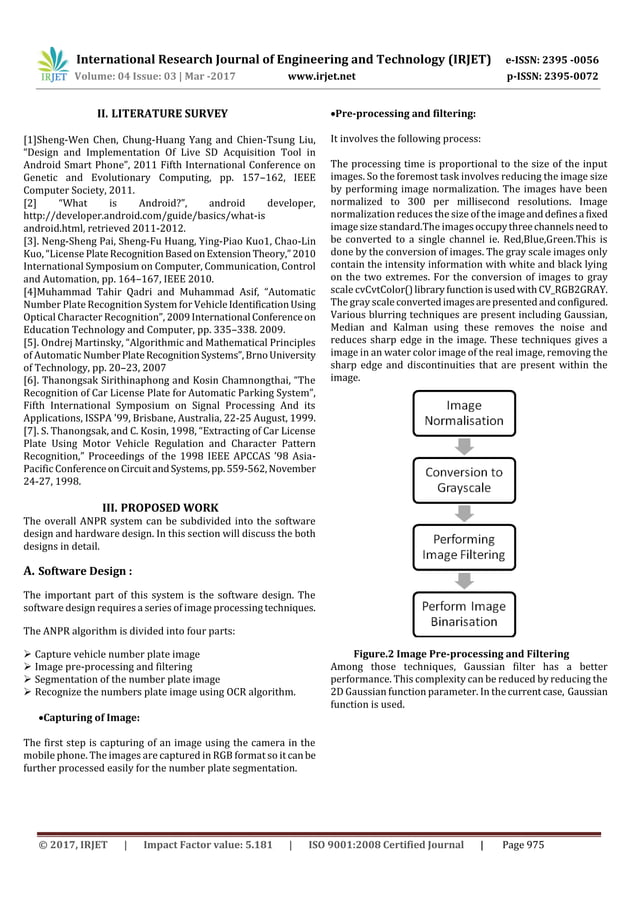 IRJET International Research Journal of Engineering and Technology (IRJET) e-ISSN: 2395 -0056
Volume: 04 Issue: 03 | Mar -2017 www.irjet.net p-ISSN: 2395-0072

II. LITERATURE SURVEY

[1]Sheng-Wen Chen, Chung-Huang Yang and Chien-Tsung Liu, "Design and Implementation Of Live SD Acquisition Tool in Android Smart Phone", 2011 Fifth International Conference on Genetic and Evolutionary Computing, pp. 157–162, IEEE Computer Society, 2011.
[2] "What is Android?", android developer, http://developer.android.com/guide/basics/what-is android.html, retrieved 2011-2012.
[3]. Neng-Sheng Pai, Sheng-Fu Huang, Ying-Piao Kuo1, Chao-Lin Kuo, "License Plate Recognition Based on Extension Theory," 2010 International Symposium on Computer, Communication, Control and Automation, pp. 164–167, IEEE 2010.
[4]Muhammad Tahir Qadri and Muhammad Asif, "Automatic Number Plate Recognition System for Vehicle Identification Using Optical Character Recognition", 2009 International Conference on Education Technology and Computer, pp. 335–338. 2009.
[5]. Ondrej Martinsky, "Algorithmic and Mathematical Principles of Automatic Number Plate Recognition Systems", Brno University of Technology, pp. 20–23, 2007
[6]. Thanongsak Sirithinaphong and Kosin Chamnongthai, "The Recognition of Car License Plate for Automatic Parking System", Fifth International Symposium on Signal Processing And its Applications, ISSPA '99, Brisbane, Australia, 22-25 August, 1999.
[7]. S. Thanongsak, and C. Kosin, 1998, "Extracting of Car License Plate Using Motor Vehicle Regulation and Character Pattern Recognition," Proceedings of the 1998 IEEE APCCAS '98 Asia-Pacific Conference on Circuit and Systems, pp. 559-562, November 24-27, 1998.

III. PROPOSED WORK
The overall ANPR system can be subdivided into the software design and hardware design. In this section will discuss the both designs in detail.

A. Software Design :

The important part of this system is the software design. The software design requires a series of image processing techniques.

The ANPR algorithm is divided into four parts:

➢ Capture vehicle number plate image
➢ Image pre-processing and filtering
➢ Segmentation of the number plate image
➢ Recognize the numbers plate image using OCR algorithm.

•Capturing of Image:

The first step is capturing of an image using the camera in the mobile phone. The images are captured in RGB format so it can be further processed easily for the number plate segmentation.

•Pre-processing and filtering:

It involves the following process:

The processing time is proportional to the size of the input images. So the foremost task involves reducing the image size by performing image normalization. The images have been normalized to 300 per millisecond resolutions. Image normalization reduces the size of the image and defines a fixed image size standard.The images occupy three channels need to be converted to a single channel ie. Red,Blue,Green.This is done by the conversion of images. The gray scale images only contain the intensity information with white and black lying on the two extremes. For the conversion of images to gray scale cvCvtColor() library function is used with CV_RGB2GRAY. The gray scale converted images are presented and configured. Various blurring techniques are present including Gaussian, Median and Kalman using these removes the noise and reduces sharp edge in the image. These techniques gives a image in an water color image of the real image, removing the sharp edge and discontinuities that are present within the image.

Image Normalisation
Conversion to Grayscale
Performing Image Filtering
Perform Image Binarisation

Figure.2 Image Pre-processing and Filtering
Among those techniques, Gaussian filter has a better performance. This complexity can be reduced by reducing the 2D Gaussian function parameter. In the current case, Gaussian function is used.

© 2017, IRJET | Impact Factor value: 5.181 | ISO 9001:2008 Certified Journal | Page 975